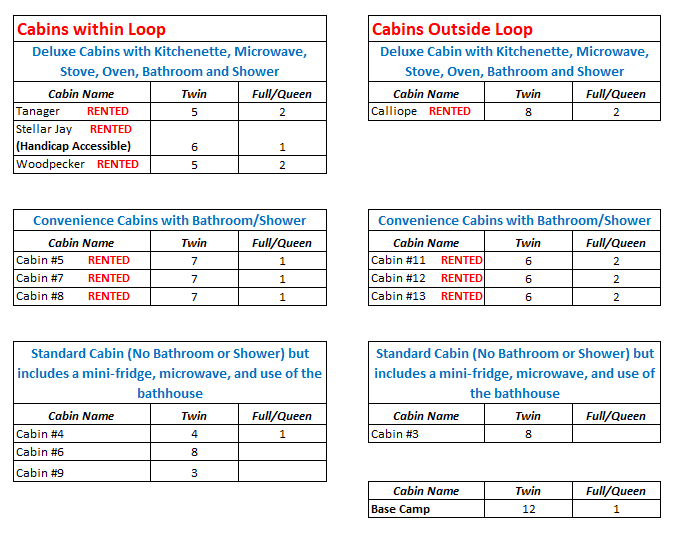 Cabins within Loop

Deluxe Cabins with Kitchenette, Microwave, Stove, Oven, Bathroom and Shower

| Cabin Name | Twin | Full/Queen |
|---|---|---|
| Tanager RENTED | 5 | 2 |
| Stellar Jay RENTED (Handicap Accessible) | 6 | 1 |
| Woodpecker RENTED | 5 | 2 |

Convenience Cabins with Bathroom/Shower

| Cabin Name | Twin | Full/Queen |
|---|---|---|
| Cabin #5 RENTED | 7 | 1 |
| Cabin #7 RENTED | 7 | 1 |
| Cabin #8 RENTED | 7 | 1 |

Standard Cabin (No Bathroom or Shower) but includes a mini-fridge, microwave, and use of the bathhouse

| Cabin Name | Twin | Full/Queen |
|---|---|---|
| Cabin #4 | 4 | 1 |
| Cabin #6 | 8 | |
| Cabin #9 | 3 | |

Cabins Outside Loop

Deluxe Cabin with Kitchenette, Microwave, Stove, Oven, Bathroom and Shower

| Cabin Name | Twin | Full/Queen |
|---|---|---|
| Calliope RENTED | 8 | 2 |

Convenience Cabins with Bathroom/Shower

| Cabin Name | Twin | Full/Queen |
|---|---|---|
| Cabin #11 RENTED | 6 | 2 |
| Cabin #12 RENTED | 6 | 2 |
| Cabin #13 RENTED | 6 | 2 |

Standard Cabin (No Bathroom or Shower) but includes a mini-fridge, microwave, and use of the bathhouse

| Cabin Name | Twin | Full/Queen |
|---|---|---|
| Cabin #3 | 8 | |

| Cabin Name | Twin | Full/Queen |
|---|---|---|
| Base Camp | 12 | 1 |